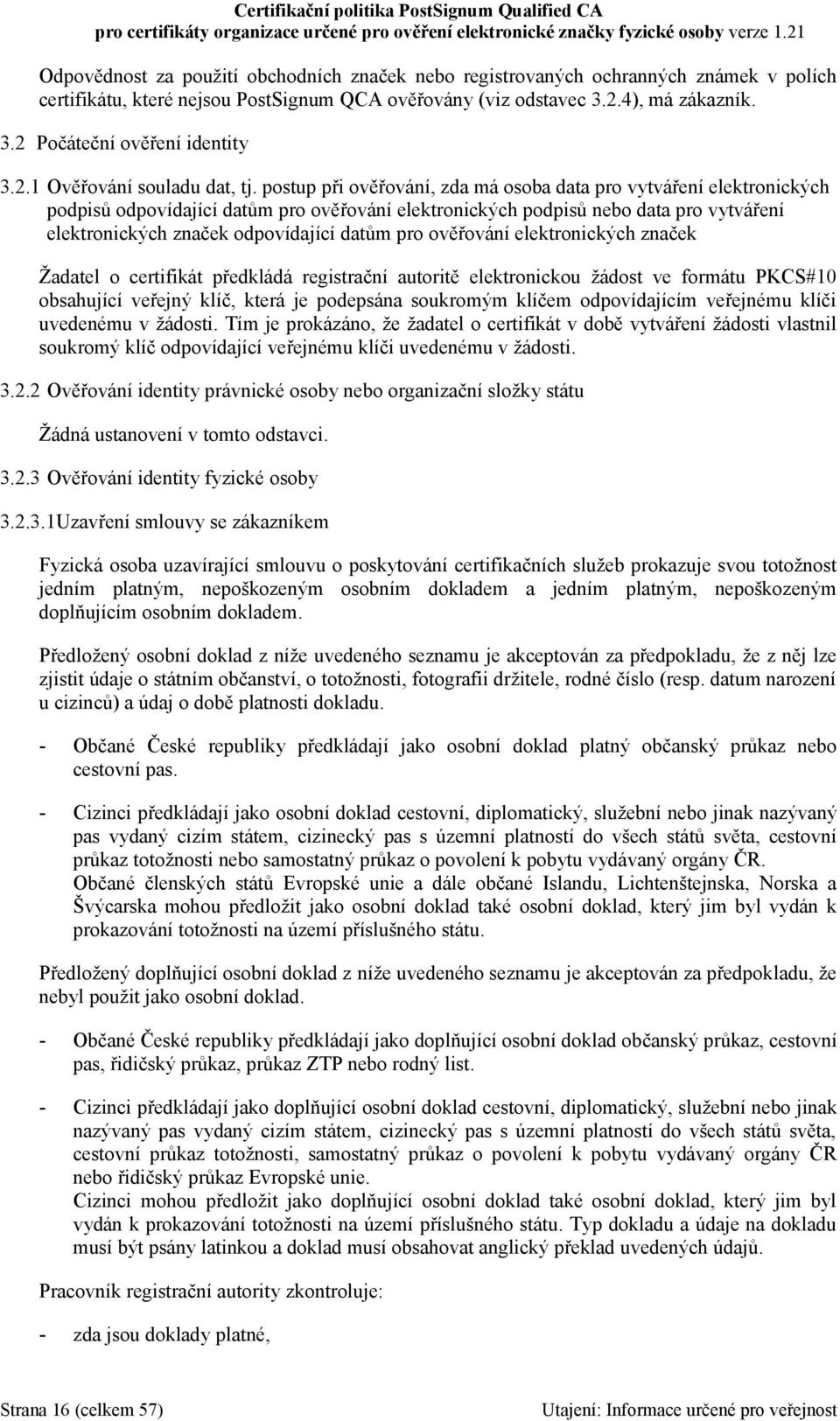 Certifikační politika PostSignum Qualified CA
pro certifikáty organizace určené pro ověření elektronické značky fyzické osoby verze 1.21

Odpovědnost za použití obchodních značek nebo registrovaných ochranných známek v polích certifikátu, které nejsou PostSignum QCA ověřovány (viz odstavec 3.2.4), má zákazník.

3.2 Počáteční ověření identity

3.2.1 Ověřování souladu dat, tj. postup při ověřování, zda má osoba data pro vytváření elektronických podpisů odpovídající datům pro ověřování elektronických podpisů nebo data pro vytváření elektronických značek odpovídající datům pro ověřování elektronických značek

Žadatel o certifikát předkládá registrační autoritě elektronickou žádost ve formátu PKCS#10 obsahující veřejný klíč, která je podepsána soukromým klíčem odpovídajícím veřejnému klíči uvedenému v žádosti. Tím je prokázáno, že žadatel o certifikát v době vytváření žádosti vlastnil soukromý klíč odpovídající veřejnému klíči uvedenému v žádosti.

3.2.2 Ověřování identity právnické osoby nebo organizační složky státu

Žádná ustanovení v tomto odstavci.

3.2.3 Ověřování identity fyzické osoby

3.2.3.1Uzavření smlouvy se zákazníkem

Fyzická osoba uzavírající smlouvu o poskytování certifikačních služeb prokazuje svou totožnost jedním platným, nepoškozeným osobním dokladem a jedním platným, nepoškozeným doplňujícím osobním dokladem.

Předložený osobní doklad z níže uvedeného seznamu je akceptován za předpokladu, že z něj lze zjistit údaje o státním občanství, o totožnosti, fotografii držitele, rodné číslo (resp. datum narození u cizinců) a údaj o době platnosti dokladu.

- Občané České republiky předkládají jako osobní doklad platný občanský průkaz nebo cestovní pas.

- Cizinci předkládají jako osobní doklad cestovní, diplomatický, služební nebo jinak nazývaný pas vydaný cizím státem, cizinecký pas s územní platností do všech států světa, cestovní průkaz totožnosti nebo samostatný průkaz o povolení k pobytu vydávaný orgány ČR.
Občané členských států Evropské unie a dále občané Islandu, Lichtenštejnska, Norska a Švýcarska mohou předložit jako osobní doklad také osobní doklad, který jim byl vydán k prokazování totožnosti na území příslušného státu.

Předložený doplňující osobní doklad z níže uvedeného seznamu je akceptován za předpokladu, že nebyl použit jako osobní doklad.

- Občané České republiky předkládají jako doplňující osobní doklad občanský průkaz, cestovní pas, řidičský průkaz, průkaz ZTP nebo rodný list.

- Cizinci předkládají jako doplňující osobní doklad cestovní, diplomatický, služební nebo jinak nazývaný pas vydaný cizím státem, cizinecký pas s územní platností do všech států světa, cestovní průkaz totožnosti, samostatný průkaz o povolení k pobytu vydávaný orgány ČR nebo řidičský průkaz Evropské unie.
Cizinci mohou předložit jako doplňující osobní doklad také osobní doklad, který jim byl vydán k prokazování totožnosti na území příslušného státu. Typ dokladu a údaje na dokladu musí být psány latinkou a doklad musí obsahovat anglický překlad uvedených údajů.

Pracovník registrační autority zkontroluje:

- zda jsou doklady platné,

Strana 16 (celkem 57)
Utajení: Informace určené pro veřejnost